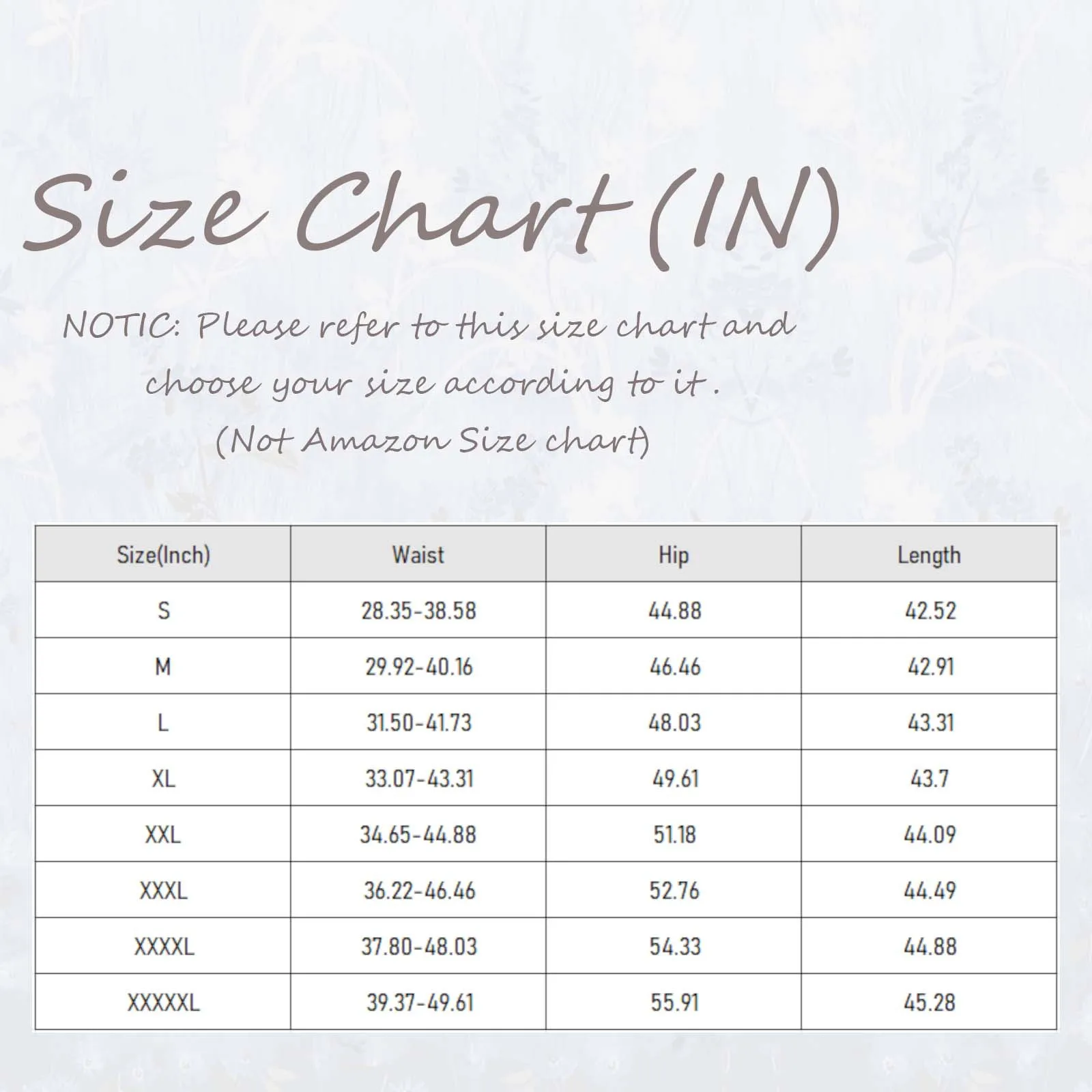 Size Chart (IN)

NOTIC: Please refer to this size chart and choose your size according to it .
(Not Amazon Size chart)

| Size(Inch) | Waist | Hip | Length |
|---|---|---|---|
| S | 28.35-38.58 | 44.88 | 42.52 |
| M | 29.92-40.16 | 46.46 | 42.91 |
| L | 31.50-41.73 | 48.03 | 43.31 |
| XL | 33.07-43.31 | 49.61 | 43.7 |
| XXL | 34.65-44.88 | 51.18 | 44.09 |
| XXXL | 36.22-46.46 | 52.76 | 44.49 |
| XXXXL | 37.80-48.03 | 54.33 | 44.88 |
| XXXXXL | 39.37-49.61 | 55.91 | 45.28 |